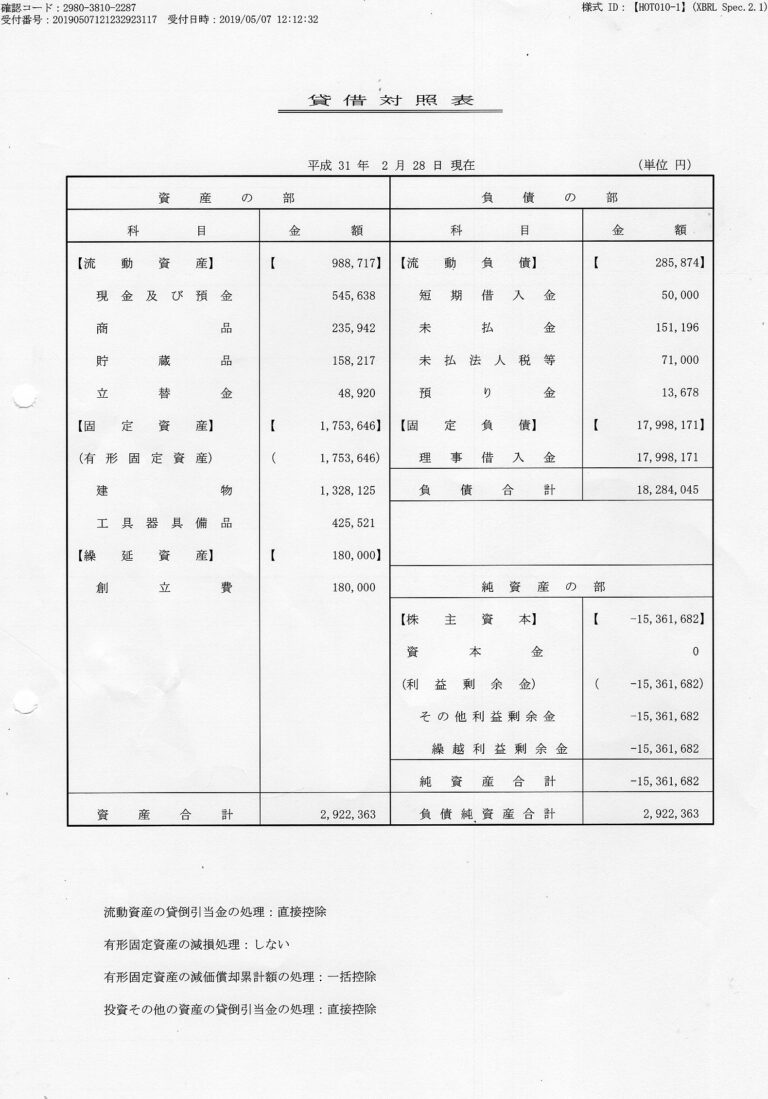 確認コード：2980-3810-2287
受付番号：20190507121232923117　受付日時：2019/05/07 12:12:32

様式 ID：【HOT010-1】(XBRL Spec.2.1)

貸借対照表

平成 31 年 2 月 28 日 現在　(単位 円)

| 資産の部 | | 負債の部 | |
|---|---|---|---|
| 科目 | 金額 | 科目 | 金額 |
| 【流動資産】 | 【 988,717】 | 【流動負債】 | 【 285,874】 |
| 現金及び預金 | 545,638 | 短期借入金 | 50,000 |
| 商品 | 235,942 | 未払金 | 151,196 |
| 貯蔵品 | 158,217 | 未払法人税等 | 71,000 |
| 立替金 | 48,920 | 預り金 | 13,678 |
| 【固定資産】 | 【 1,753,646】 | 【固定負債】 | 【 17,998,171】 |
| (有形固定資産) | ( 1,753,646) | 理事借入金 | 17,998,171 |
| 建物 | 1,328,125 | 負債合計 | 18,284,045 |
| 工具器具備品 | 425,521 | | |
| 【繰延資産】 | 【 180,000】 | | |
| 創立費 | 180,000 | 純資産の部 | |
| | | 【株主資本】 | 【 -15,361,682】 |
| | | 資本金 | 0 |
| | | (利益剰余金) | ( -15,361,682) |
| | | その他利益剰余金 | -15,361,682 |
| | | 繰越利益剰余金 | -15,361,682 |
| | | 純資産合計 | -15,361,682 |
| 資産合計 | 2,922,363 | 負債純資産合計 | 2,922,363 |

流動資産の貸倒引当金の処理：直接控除

有形固定資産の減損処理：しない

有形固定資産の減価償却累計額の処理：一括控除

投資その他の資産の貸倒引当金の処理：直接控除